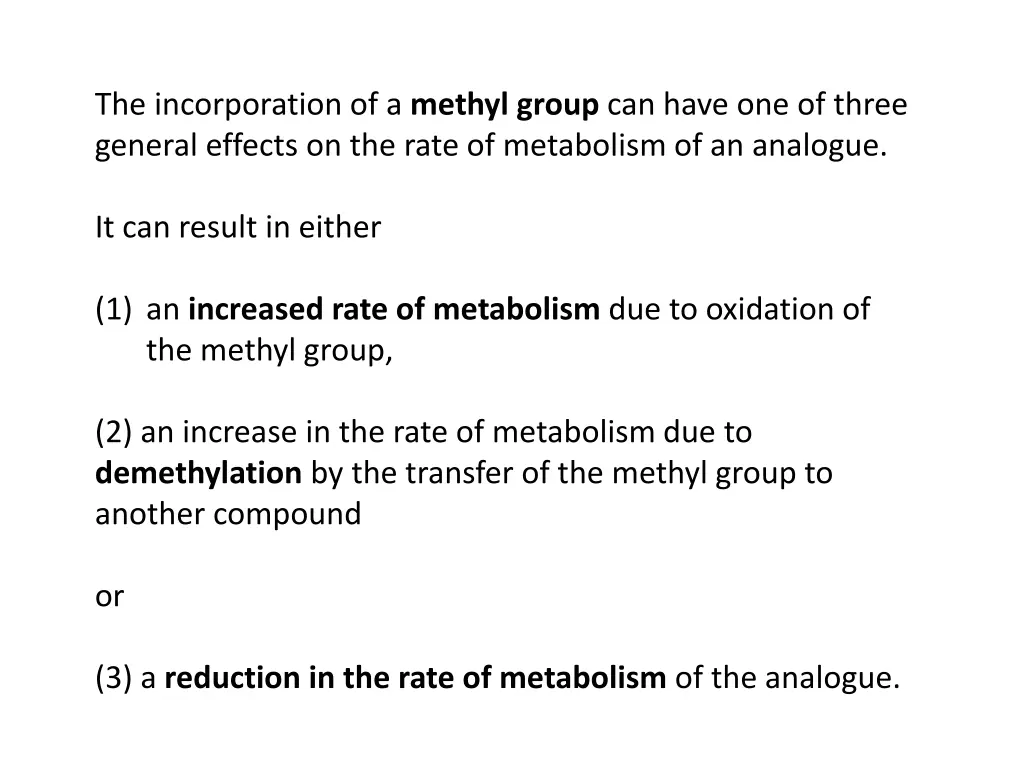 The incorporation of a methyl group can have one of three general effects on the rate of metabolism of an analogue.

It can result in either

(1) an increased rate of metabolism due to oxidation of the methyl group,

(2) an increase in the rate of metabolism due to demethylation by the transfer of the methyl group to another compound

or

(3) a reduction in the rate of metabolism of the analogue.